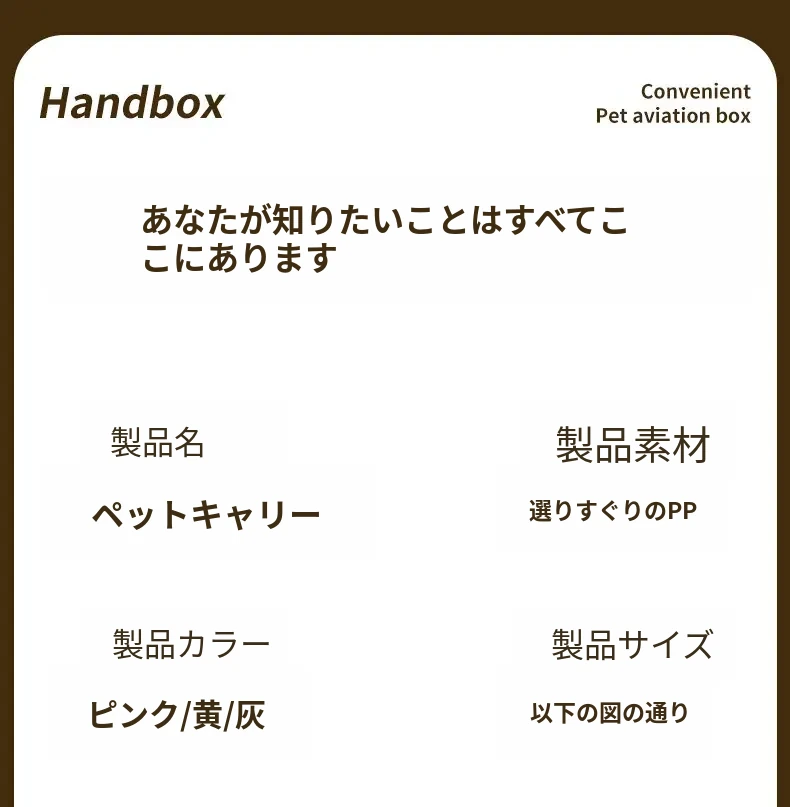 Handbox

Convenient
Pet aviation box

あなたが知りたいことはすべてここにあります

製品名

ペットキャリー

製品素材

選りすぐりのPP

製品カラー

ピンク/黄/灰

製品サイズ

以下の図の通り